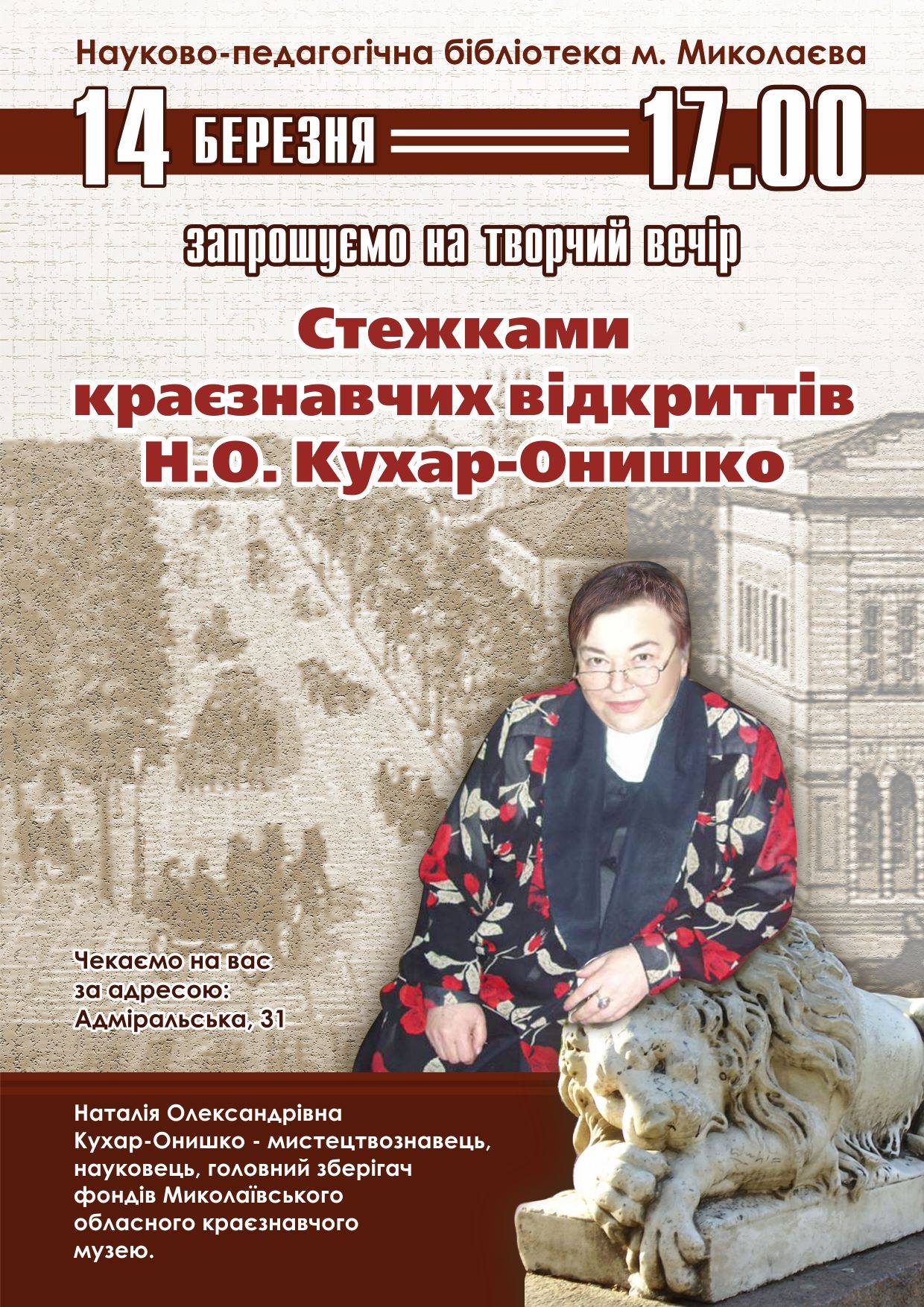 Науково-педагогічна бібліотека м. Миколаєва

14 БЕРЕЗНЯ 17.00

запрошуємо на творчий вечір

Стежками краєзнавчих відкриттів Н.О. Кухар-Онишко

Чекаємо на вас за адресою: Адміральська, 31

Наталія Олександрівна Кухар-Онишко - мистецтвознавець, науковець, головний зберігач фондів Миколаївського обласного краєзнавчого музею.